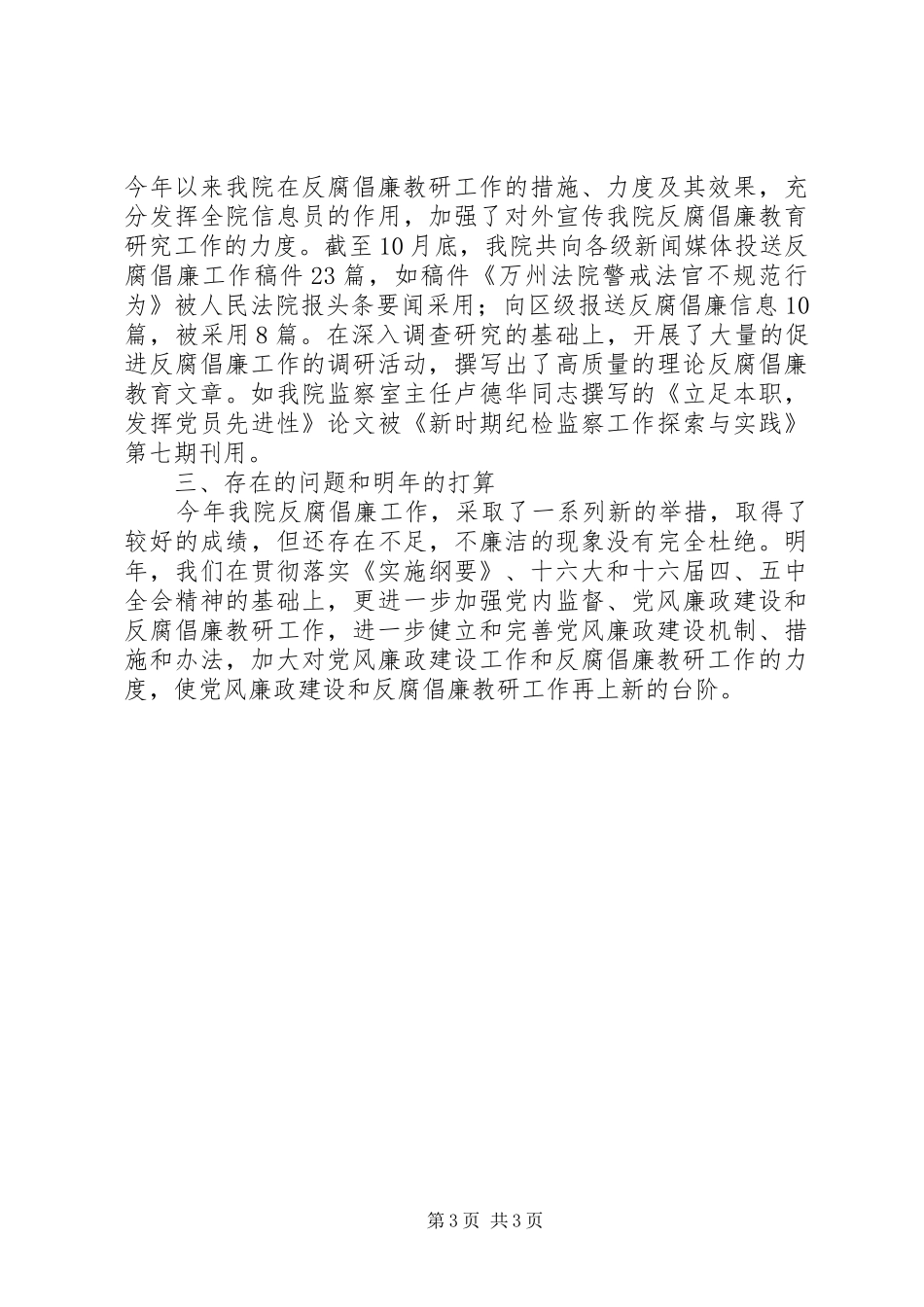 今年以来我院在反腐倡廉教研工作的措施、力度及其效果，充分发挥全院信息员的作用，加强了对外宣传我院反腐倡廉教育研究工作的力度。截至10月底，我院共向各级新闻媒体投送反腐倡廉工作稿件23篇，如稿件《万州法院警戒法官不规范行为》被人民法院报头条要闻采用；向区级报送反腐倡廉信息10篇，被采用8篇。在深入调查研究的基础上，开展了大量的促进反腐倡廉工作的调研活动，撰写出了高质量的理论反腐倡廉教育文章。如我院监察室主任卢德华同志撰写的《立足本职，发挥党员先进性》论文被《新时期纪检监察工作探索与实践》第七期刊用。

三、存在的问题和明年的打算

今年我院反腐倡廉工作，采取了一系列新的举措，取得了较好的成绩，但还存在不足，不廉洁的现象没有完全杜绝。明年，我们在贯彻落实《实施纲要》、十六大和十六届四、五中全会精神的基础上，更进一步加强党内监督、党风廉政建设和反腐倡廉教研工作，进一步健立和完善党风廉政建设机制、措施和办法，加大对党风廉政建设工作和反腐倡廉教研工作的力度，使党风廉政建设和反腐倡廉教研工作再上新的台阶。

第3页 共3页